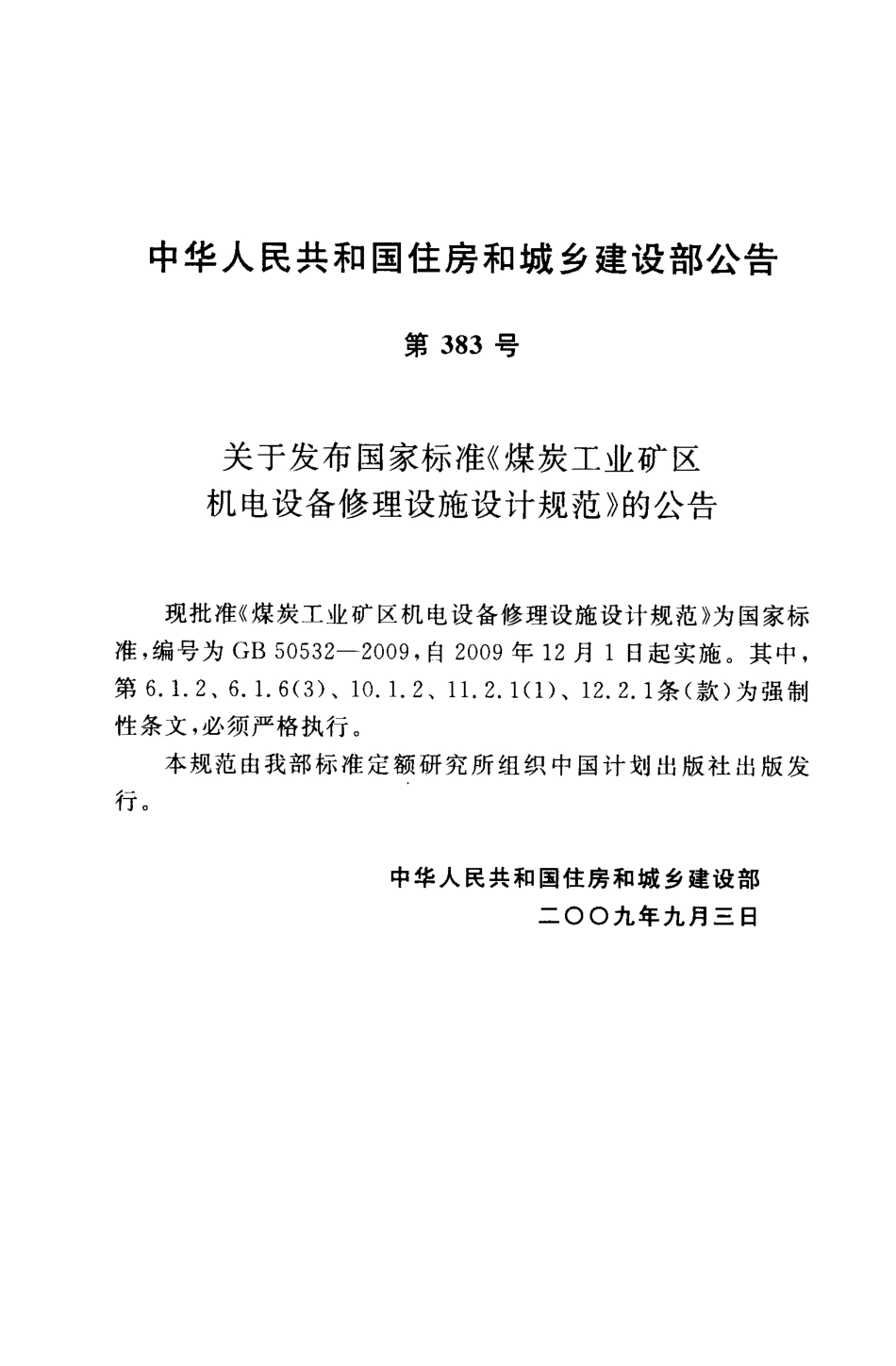 中华人民共和国住房和城乡建设部公告

第 383 号

关于发布国家标准《煤炭工业矿区机电设备修理设施设计规范》的公告

现批准《煤炭工业矿区机电设备修理设施设计规范》为国家标准，编号为 GB 50532—2009，自 2009 年 12 月 1 日起实施。其中，第 6.1.2、6.1.6(3)、10.1.2、11.2.1(1)、12.2.1条(款)为强制性条文，必须严格执行。

本规范由我部标准定额研究所组织中国计划出版社出版发行。

中华人民共和国住房和城乡建设部
二〇〇九年九月三日